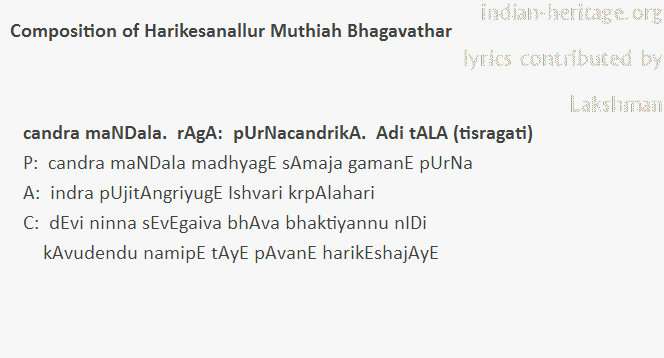 Composition of Harikesanallur Muthiah Bhagavathar

indian-heritage.org

lyrics contributed by

Lakshman

candra maNDala. rAgA: pUrNacandrikA. Adi tALA (tisragati)

P: candra maNDala madhyagE sAmaja gamanE pUrNa

A: indra pUjitAngriyugE Ishvari krpAlahari

C: dEvi ninna sEvEgaiva bhAva bhaktiyannu nIDi
kAvudendu namipE tAyE pAvanE harikEshajAyE